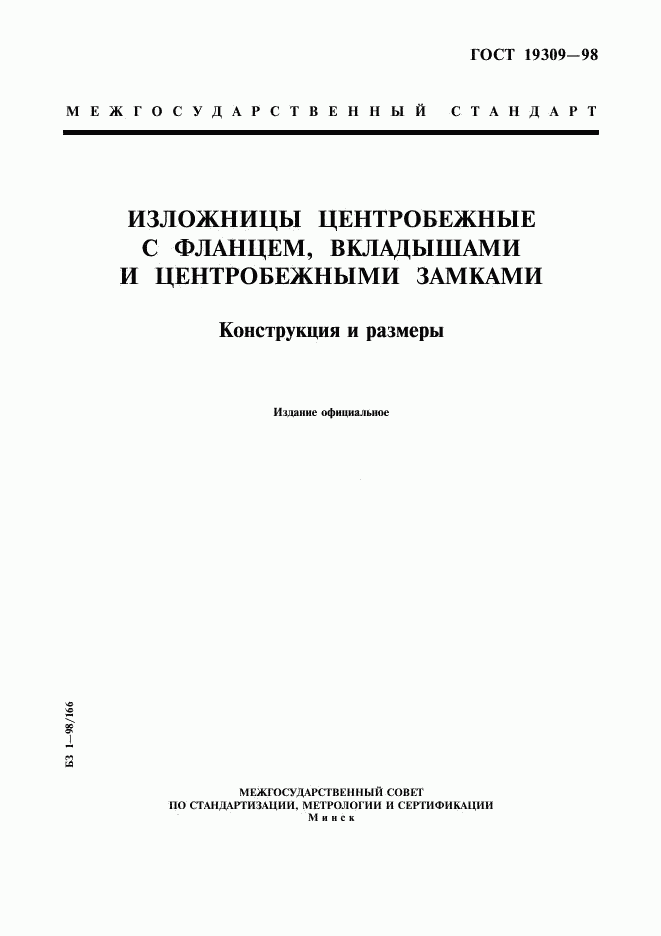 ГОСТ 19309—98

МЕЖГОСУДАРСТВЕННЫЙ СТАНДАРТ

ИЗЛОЖНИЦЫ ЦЕНТРОБЕЖНЫЕ С ФЛАНЦЕМ, ВКЛАДЫШАМИ И ЦЕНТРОБЕЖНЫМИ ЗАМКАМИ

Конструкция и размеры

Издание официальное

БЗ 1—98/166

МЕЖГОСУДАРСТВЕННЫЙ СОВЕТ
ПО СТАНДАРТИЗАЦИИ, МЕТРОЛОГИИ И СЕРТИФИКАЦИИ
Минск